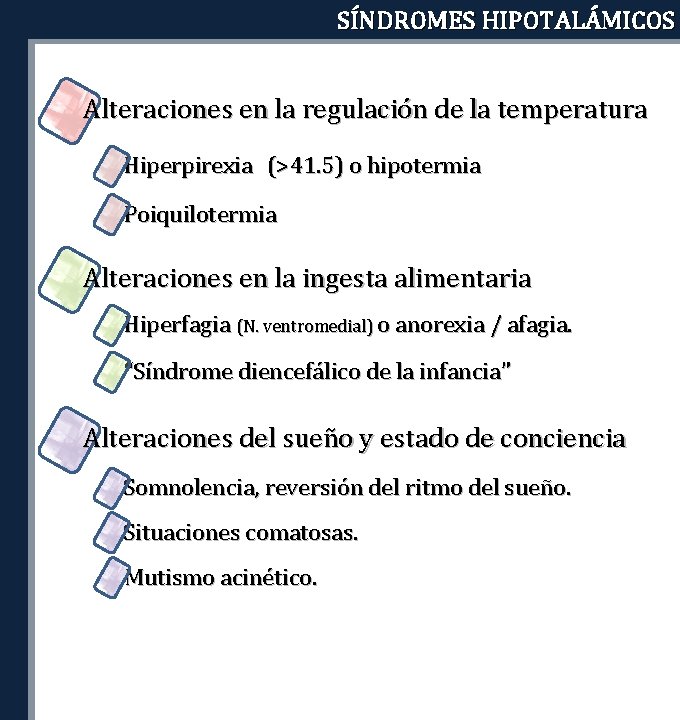 SÍNDROMES HIPOTALÁMICOS

Alteraciones en la regulación de la temperatura

Hiperpirexia (>41.5) o hipotermia

Poiquilotermia

Alteraciones en la ingesta alimentaria

Hiperfagia (N. ventromedial) o anorexia / afagia.

"Síndrome diencefálico de la infancia"

Alteraciones del sueño y estado de conciencia

Somnolencia, reversión del ritmo del sueño.

Situaciones comatosas.

Mutismo acinético.